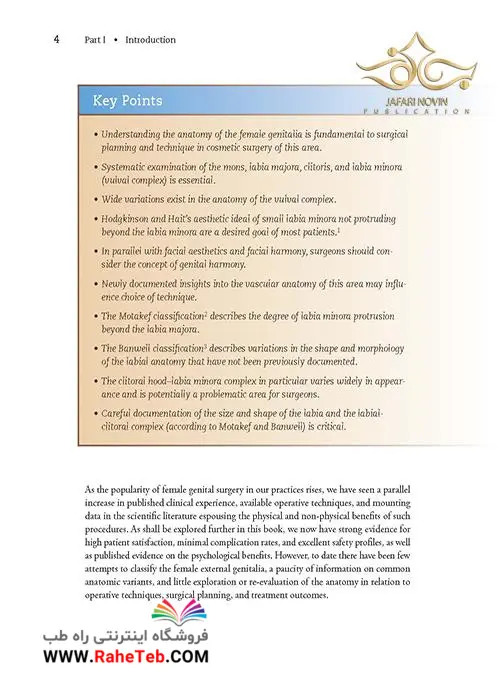 4 Part I • Introduction

JAFARI NOVIN
PUBLICATION

Key Points

• Understanding the anatomy of the female genitalia is fundamental to surgical planning and technique in cosmetic surgery of this area.

• Systematic examination of the mons, labia majora, clitoris, and labia minora (vulval complex) is essential.

• Wide variations exist in the anatomy of the vulval complex.

• Hodgkinson and Hait's aesthetic ideal of small labia minora not protruding beyond the labia minora are a desired goal of most patients.$^1$

• In parallel with facial aesthetics and facial harmony, surgeons should consider the concept of genital harmony.

• Newly documented insights into the vascular anatomy of this area may influence choice of technique.

• The Motakef classification$^2$ describes the degree of labia minora protrusion beyond the labia majora.

• The Banwell classification$^3$ describes variations in the shape and morphology of the labial anatomy that have not been previously documented.

• The clitoral hood–labia minora complex in particular varies widely in appearance and is potentially a problematic area for surgeons.

• Careful documentation of the size and shape of the labia and the labial-clitoral complex (according to Motakef and Banwell) is critical.

As the popularity of female genital surgery in our practices rises, we have seen a parallel increase in published clinical experience, available operative techniques, and mounting data in the scientific literature espousing the physical and non-physical benefits of such procedures. As shall be explored further in this book, we now have strong evidence for high patient satisfaction, minimal complication rates, and excellent safety profiles, as well as published evidence on the psychological benefits. However, to date there have been few attempts to classify the female external genitalia, a paucity of information on common anatomic variants, and little exploration or re-evaluation of the anatomy in relation to operative techniques, surgical planning, and treatment outcomes.

فروشگاه اینترنتی راه طب
WWW.RaheTeb.COM